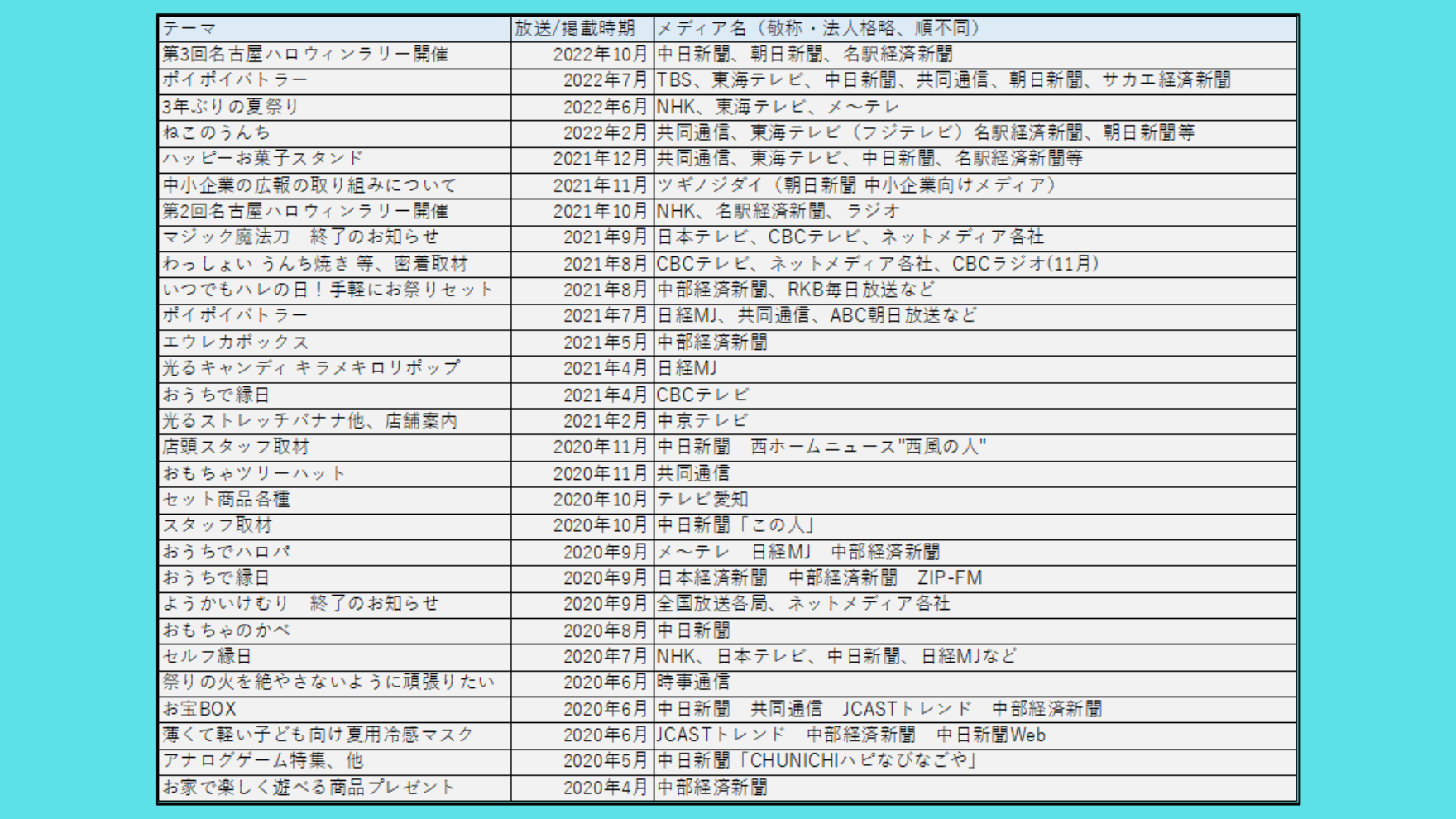 | テーマ | 放送/掲載時期 | メディア名（敬称・法人格略、順不同） |
|---|---|---|
| 第3回名古屋ハロウィンラリー開催 | 2022年10月 | 中日新聞、朝日新聞、名駅経済新聞 |
| ポイポイバトラー | 2022年7月 | TBS、東海テレビ、中日新聞、共同通信、朝日新聞、サカエ経済新聞 |
| 3年ぶりの夏祭り | 2022年6月 | NHK、東海テレビ、メ～テレ |
| ねこのうんち | 2022年2月 | 共同通信、東海テレビ（フジテレビ）名駅経済新聞、朝日新聞等 |
| ハッピーお菓子スタンド | 2021年12月 | 共同通信、東海テレビ、中日新聞、名駅経済新聞等 |
| 中小企業の広報の取り組みについて | 2021年11月 | ツギノジダイ（朝日新聞 中小企業向けメディア） |
| 第2回名古屋ハロウィンラリー開催 | 2021年10月 | NHK、名駅経済新聞、ラジオ |
| マジック魔法刀　終了のお知らせ | 2021年9月 | 日本テレビ、CBCテレビ、ネットメディア各社 |
| わっしょい うんち焼き 等、密着取材 | 2021年8月 | CBCテレビ、ネットメディア各社、CBCラジオ(11月) |
| いつでもハレの日！手軽にお祭りセット | 2021年8月 | 中部経済新聞、RKB毎日放送など |
| ポイポイバトラー | 2021年7月 | 日経MJ、共同通信、ABC朝日放送など |
| エウレカボックス | 2021年5月 | 中部経済新聞 |
| 光るキャンディ キラメキロリポップ | 2021年4月 | 日経MJ |
| おうちで縁日 | 2021年4月 | CBCテレビ |
| 光るストレッチバナナ他、店舗案内 | 2021年2月 | 中京テレビ |
| 店頭スタッフ取材 | 2020年11月 | 中日新聞　西ホームニュース"西風の人" |
| おもちゃツリーハット | 2020年11月 | 共同通信 |
| セット商品各種 | 2020年10月 | テレビ愛知 |
| スタッフ取材 | 2020年10月 | 中日新聞「この人」 |
| おうちでハロパ | 2020年9月 | メ～テレ　日経MJ　中部経済新聞 |
| おうちで縁日 | 2020年9月 | 日本経済新聞　中部経済新聞　ZIP-FM |
| ようかいけむり　終了のお知らせ | 2020年9月 | 全国放送各局、ネットメディア各社 |
| おもちゃのかべ | 2020年8月 | 中日新聞 |
| セルフ縁日 | 2020年7月 | NHK、日本テレビ、中日新聞、日経MJなど |
| 祭りの火を絶やさないように頑張りたい | 2020年6月 | 時事通信 |
| お宝BOX | 2020年6月 | 中日新聞　共同通信　JCASTトレンド　中部経済新聞 |
| 薄くて軽い子ども向け夏用冷感マスク | 2020年6月 | JCASTトレンド　中部経済新聞　中日新聞Web |
| アナログゲーム特集、他 | 2020年5月 | 中日新聞「CHUNICHIハピなびなごや」 |
| お家で楽しく遊べる商品プレゼント | 2020年4月 | 中部経済新聞 |